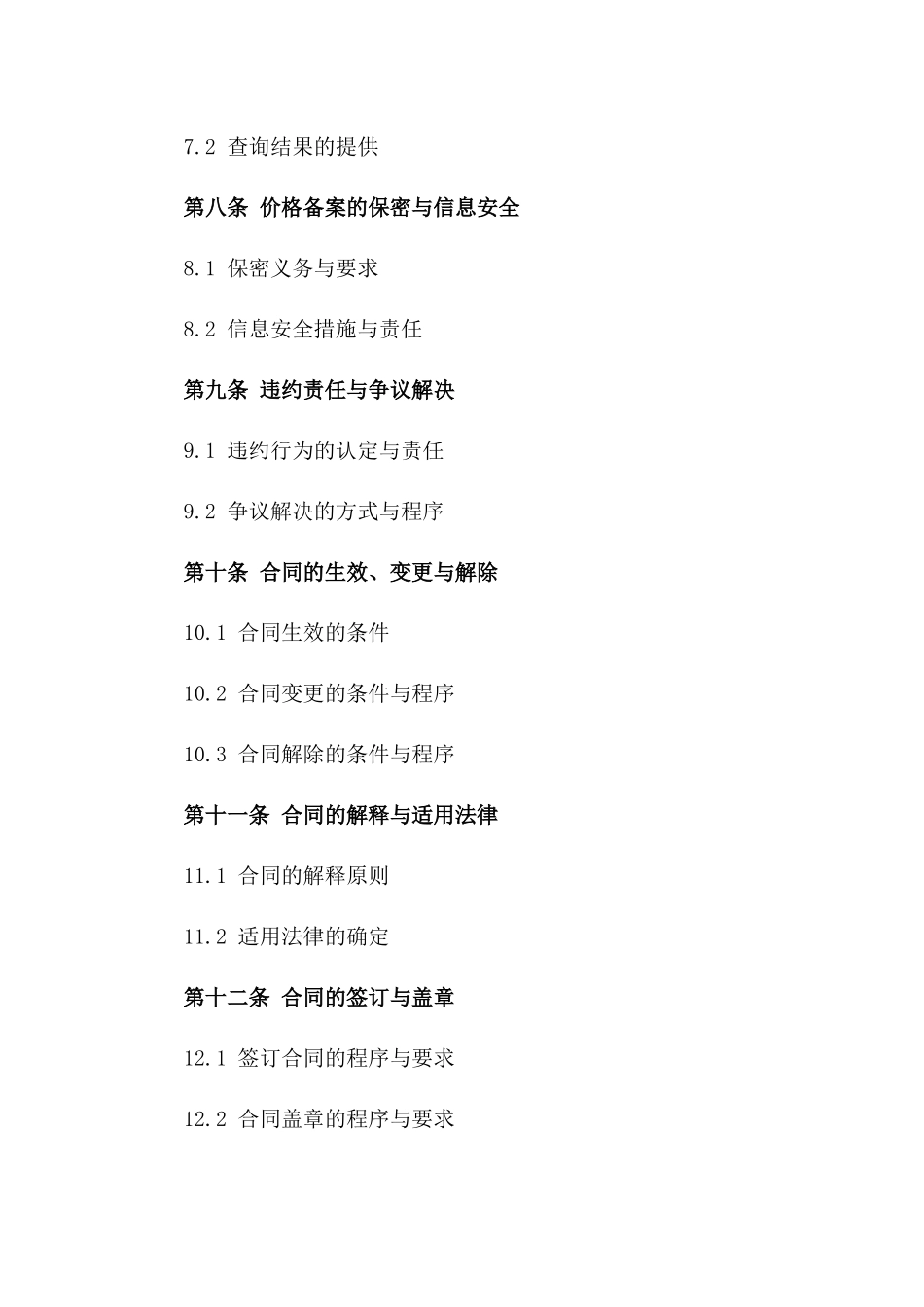 7.2 查询结果的提供

第八条 价格备案的保密与信息安全

8.1 保密义务与要求

8.2 信息安全措施与责任

第九条 违约责任与争议解决

9.1 违约行为的认定与责任

9.2 争议解决的方式与程序

第十条 合同的生效、变更与解除

10.1 合同生效的条件

10.2 合同变更的条件与程序

10.3 合同解除的条件与程序

第十一条 合同的解释与适用法律

11.1 合同的解释原则

11.2 适用法律的确定

第十二条 合同的签订与盖章

12.1 签订合同的程序与要求

12.2 合同盖章的程序与要求